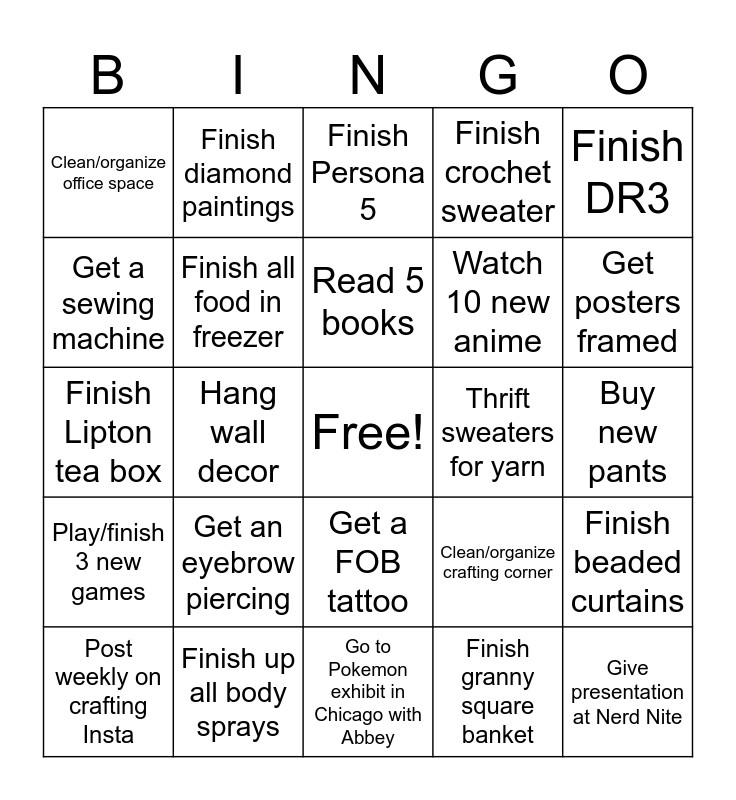 | B | I | N | G | O |
|---|---|---|---|---|
| Clean/organize office space | Finish diamond paintings | Finish Persona 5 | Finish crochet sweater | Finish DR3 |
| Get a sewing machine | Finish all food in freezer | Read 5 books | Watch 10 new anime | Get posters framed |
| Finish Lipton tea box | Hang wall decor | Free! | Thrift sweaters for yarn | Buy new pants |
| Play/finish 3 new games | Get an eyebrow piercing | Get a FOB tattoo | Clean/organize crafting corner | Finish beaded curtains |
| Post weekly on crafting Insta | Finish up all body sprays | Go to Pokemon exhibit in Chicago with Abbey | Finish granny square banket | Give presentation at Nerd Nite |